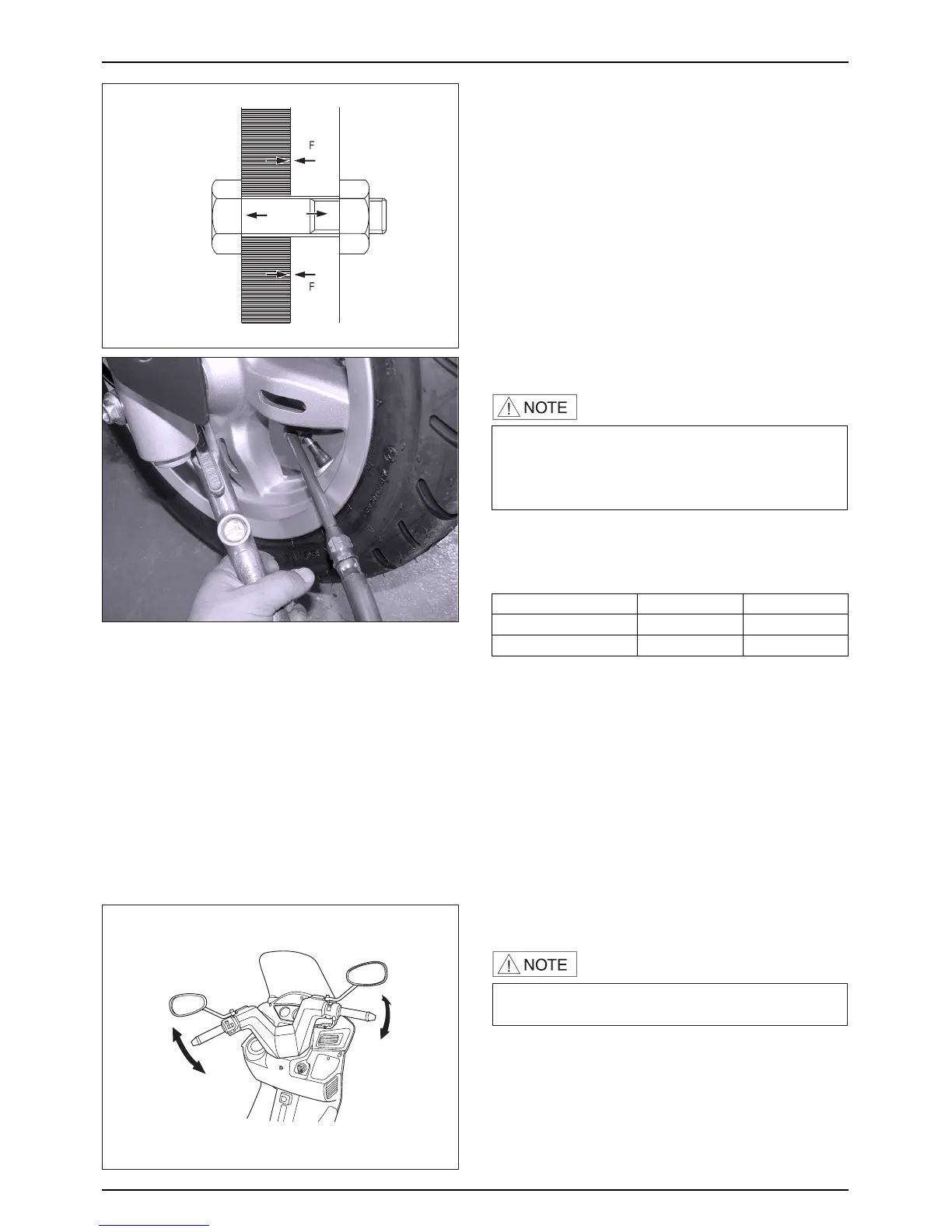 F

F

NOTE

NOTE